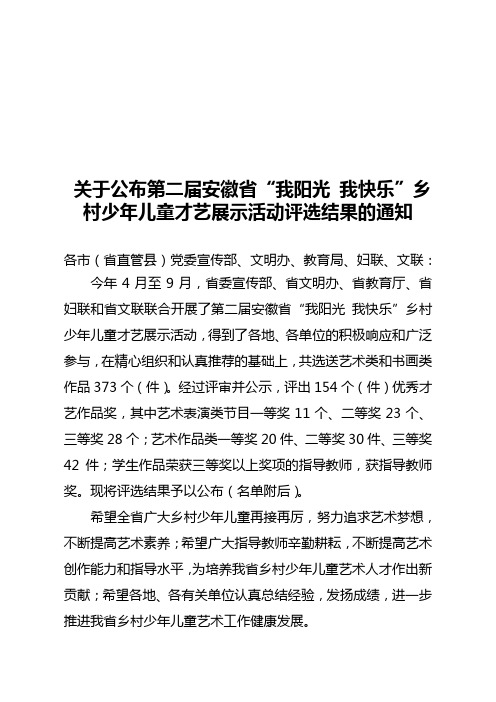 关于公布第二届安徽省“我阳光 我快乐”乡村少年儿童才艺展示活动评选结果的通知

各市（省直管县）党委宣传部、文明办、教育局、妇联、文联：

今年 4 月至 9 月，省委宣传部、省文明办、省教育厅、省妇联和省文联联合开展了第二届安徽省“我阳光 我快乐”乡村少年儿童才艺展示活动，得到了各地、各单位的积极响应和广泛参与，在精心组织和认真推荐的基础上，共选送艺术类和书画类作品 373 个（件）。经过评审并公示，评出 154 个（件）优秀才艺作品奖，其中艺术表演类节目一等奖 11 个、二等奖 23 个、三等奖 28 个；艺术作品类一等奖 20 件、二等奖 30 件、三等奖 42 件；学生作品荣获三等奖以上奖项的指导教师，获指导教师奖。现将评选结果予以公布（名单附后）。

希望全省广大乡村少年儿童再接再厉，努力追求艺术梦想，不断提高艺术素养；希望广大指导教师辛勤耕耘，不断提高艺术创作能力和指导水平，为培养我省乡村少年儿童艺术人才作出新贡献；希望各地、各有关单位认真总结经验，发扬成绩，进一步推进我省乡村少年儿童艺术工作健康发展。